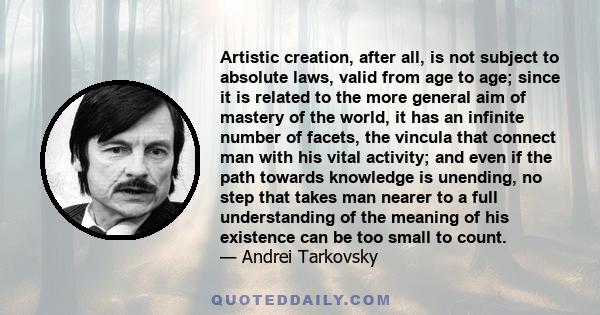 Artistic creation, after all, is not subject to absolute laws, valid from age to age; since it is related to the more general aim of mastery of the world, it has an infinite number of facets, the vincula that connect man with his vital activity; and even if the path towards knowledge is unending, no step that takes man nearer to a full understanding of the meaning of his existence can be too small to count.
— Andrei Tarkovsky

QUOTEDDAILY.COM